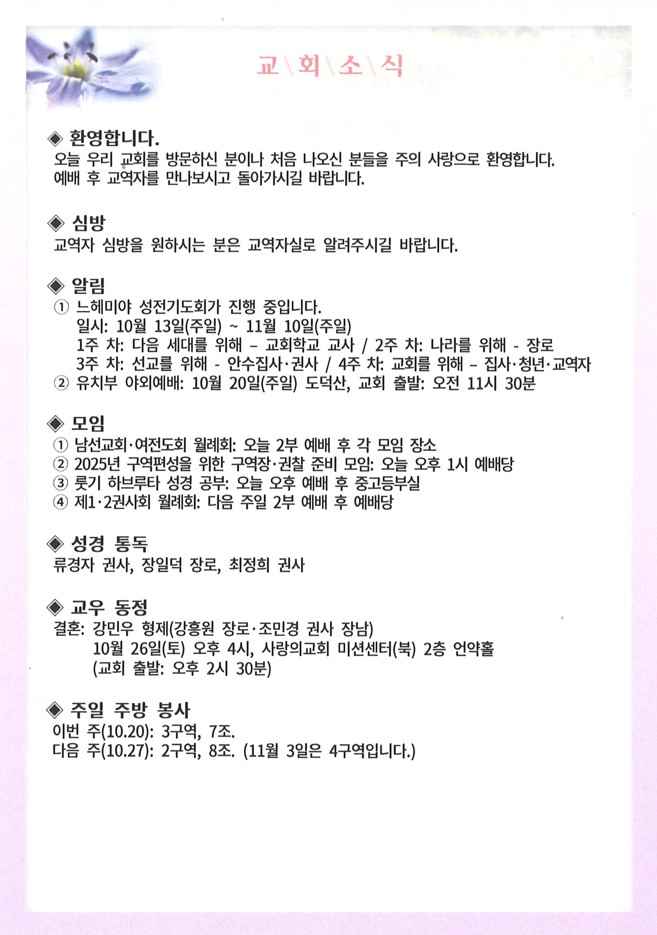 교\회\소\식

◈ 환영합니다.
오늘 우리 교회를 방문하신 분이나 처음 나오신 분들을 주의 사랑으로 환영합니다. 예배 후 교역자를 만나보시고 돌아가시길 바랍니다.

◈ 심방
교역자 심방을 원하시는 분은 교역자실로 알려주시길 바랍니다.

◈ 알림
① 느헤미야 성전기도회가 진행 중입니다.
일시: 10월 13일(주일) ~ 11월 10일(주일)
1주 차: 다음 세대를 위해 – 교회학교 교사 / 2주 차: 나라를 위해 - 장로
3주 차: 선교를 위해 - 안수집사·권사 / 4주 차: 교회를 위해 – 집사·청년·교역자
② 유치부 야외예배: 10월 20일(주일) 도덕산, 교회 출발: 오전 11시 30분

◈ 모임
① 남선교회·여전도회 월례회: 오늘 2부 예배 후 각 모임 장소
② 2025년 구역편성을 위한 구역장·권찰 준비 모임: 오늘 오후 1시 예배당
③ 룻기 하브루타 성경 공부: 오늘 오후 예배 후 중고등부실
④ 제1·2권사회 월례회: 다음 주일 2부 예배 후 예배당

◈ 성경 통독
류경자 권사, 장일덕 장로, 최정희 권사

◈ 교우 동정
결혼: 강민우 형제(강흥원 장로·조민경 권사 장남)
10월 26일(토) 오후 4시, 사랑의교회 미션센터(북) 2층 언약홀
(교회 출발: 오후 2시 30분)

◈ 주일 주방 봉사
이번 주(10.20): 3구역, 7조.
다음 주(10.27): 2구역, 8조. (11월 3일은 4구역입니다.)